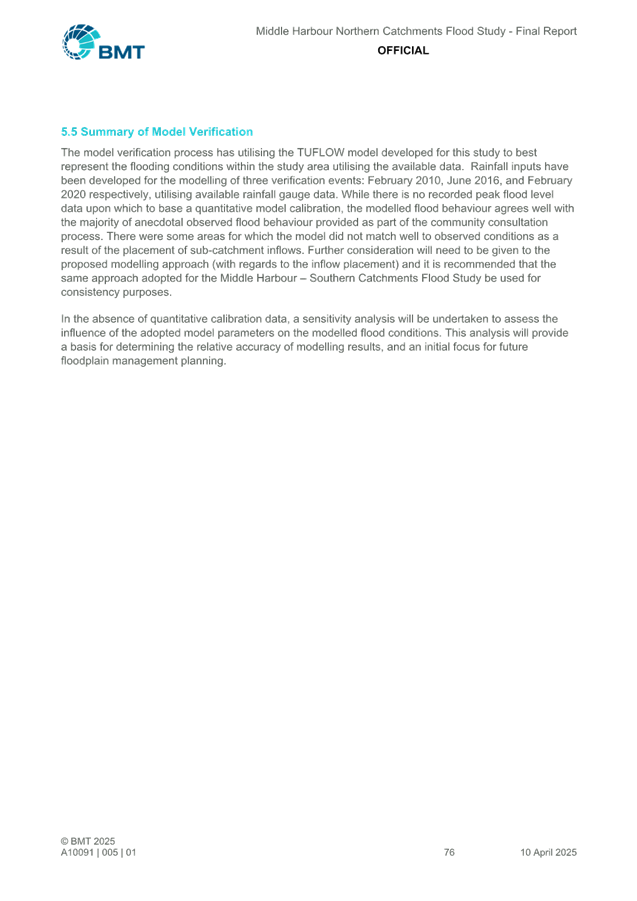 BMT

Middle Harbour Northern Catchments Flood Study - Final Report

OFFICIAL

5.5 Summary of Model Verification

The model verification process has utilising the TUFLOW model developed for this study to best represent the flooding conditions within the study area utilising the available data. Rainfall inputs have been developed for the modelling of three verification events: February 2010, June 2016, and February 2020 respectively, utilising available rainfall gauge data. While there is no recorded peak flood level data upon which to base a quantitative model calibration, the modelled flood behaviour agrees well with the majority of anecdotal observed flood behaviour provided as part of the community consultation process. There were some areas for which the model did not match well to observed conditions as a result of the placement of sub-catchment inflows. Further consideration will need to be given to the proposed modelling approach (with regards to the inflow placement) and it is recommended that the same approach adopted for the Middle Harbour – Southern Catchments Flood Study be used for consistency purposes.

In the absence of quantitative calibration data, a sensitivity analysis will be undertaken to assess the influence of the adopted model parameters on the modelled flood conditions. This analysis will provide a basis for determining the relative accuracy of modelling results, and an initial focus for future floodplain management planning.

© BMT 2025
A10091 | 005 | 01

76

10 April 2025